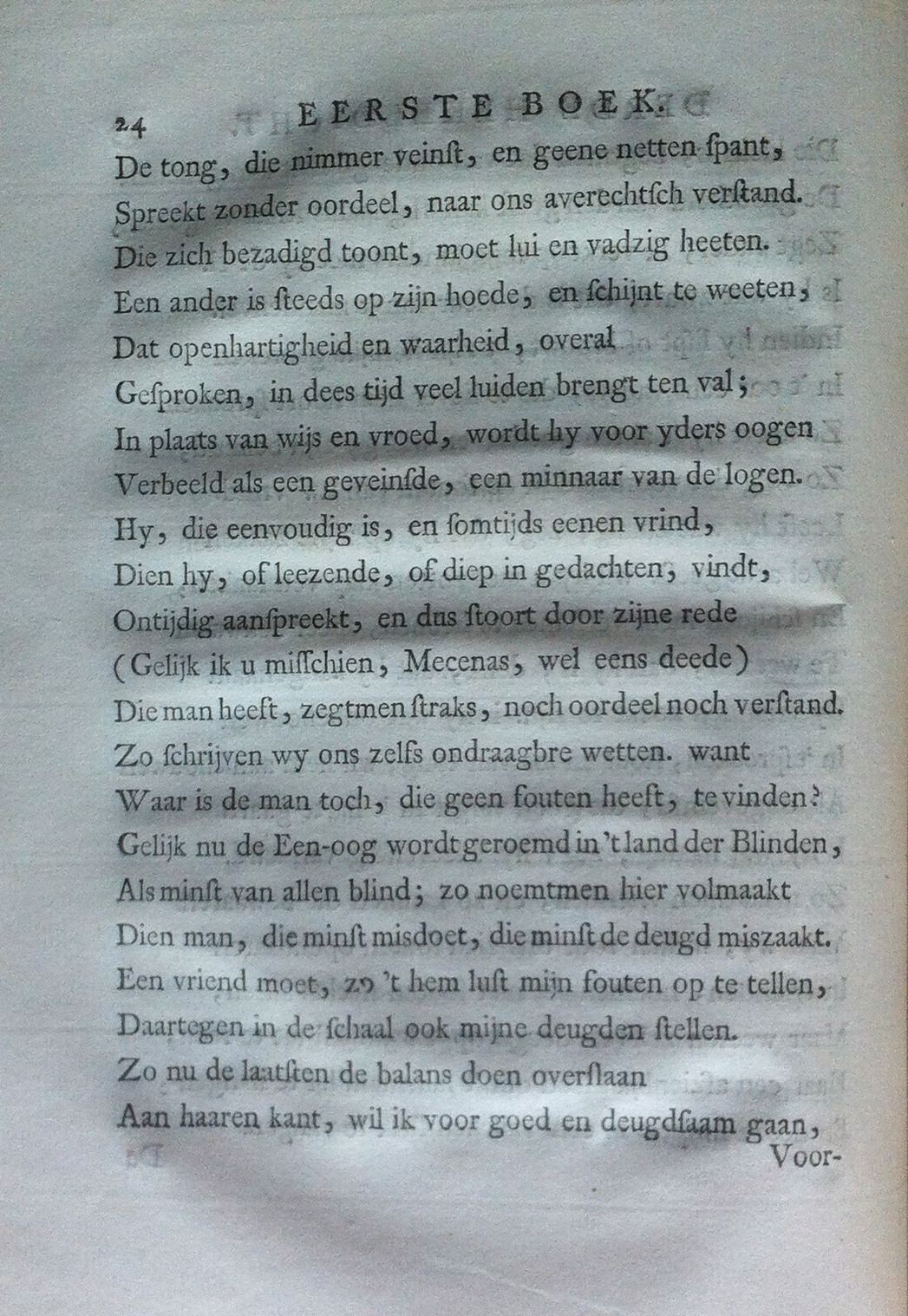 24 EERSTE BOEK.

De tong, die nimmer veinſt, en geene netten ſpant,
Spreekt zonder oordeel, naar ons averechtſch verſtand.
Die zich bezadigd toont, moet lui en vadzig heeten.
Een ander is ſteeds op zijn hoede, en ſchijnt te weeten,
Dat openhartigheid en waarheid, overal
Geſproken, in dees tijd veel luiden brengt ten val;
In plaats van wijs en vroed, wordt hy voor yders oogen
Verbeeld als een geveinſde, een minnaar van de logen.
Hy, die eenvoudig is, en ſomtijds eenen vrind,
Dien hy, of leezende, of diep in gedachten, vindt,
Ontijdig aanſpreekt, en dus ſtoort door zijne rede
(Gelijk ik u miſſchien, Mecenas, wel eens deede)
Die man heeft, zegtmen ſtraks, noch oordeel noch verſtand.
Zo ſchrijven wy ons zelfs ondraagbre wetten. want
Waar is de man toch, die geen fouten heeft, te vinden?
Gelijk nu de Een-oog wordt geroemd in 't land der Blinden,
Als minſt van allen blind; zo noemtmen hier volmaakt
Dien man, die minſt misdoet, die minſt de deugd miszaakt.
Een vriend moet, zo 't hem luſt mijn fouten op te tellen,
Daartegen in de ſchaal ook mijne deugden ſtellen.
Zo nu de laatſten de balans doen overſlaan
Aan haaren kant, wil ik voor goed en deugdſaam gaan,
Voor-